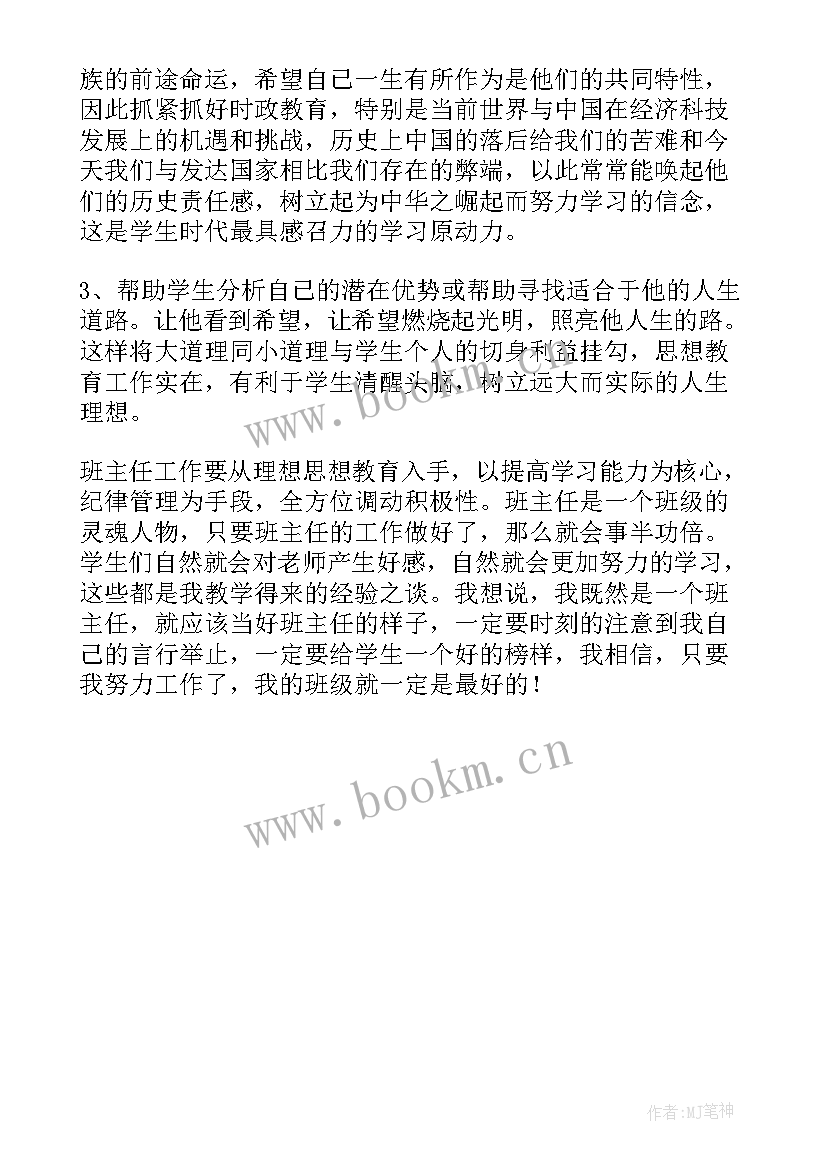 族的前途命运，希望自己一生有所作为是他们的共同特性，因此抓紧抓好时政教育，特别是当前世界与中国在经济科技发展上的机遇和挑战，历史上中国的落后给我们的苦难和今天我们与发达国家相比我们存在的弊端，以此常常能唤起他们的历史责任感，树立起为中华之崛起而努力学习的信念，这是学生时代最具感召力的学习原动力。

3、帮助学生分析自己的潜在优势或帮助寻找适合于他的人生道路。让他看到希望，让希望燃烧起光明，照亮他人生的路。这样将大道理同小道理与学生个人的切身利益挂勾，思想教育工作实在，有利于学生清醒头脑，树立远大而实际的人生理想。

www.bookm.cn

班主任工作要从理想思想教育入手，以提高学习能力为核心，纪律管理为手段，全方位调动积极性。班主任是一个班级的灵魂人物，只要班主任的工作做好了，那么就会事半功倍。学生们自然就会对老师产生好感，自然就会更加努力的学习，这些都是我教学得来的经验之谈。我想说，我既然是一个班主任，就应该当好班主任的样子，一定要时刻的注意到我自己的言行举止，一定要给学生一个好的榜样，我相信，只要我努力工作了，我的班级就一定是最好的！

www.bookm.cn

作者:MJ笔神